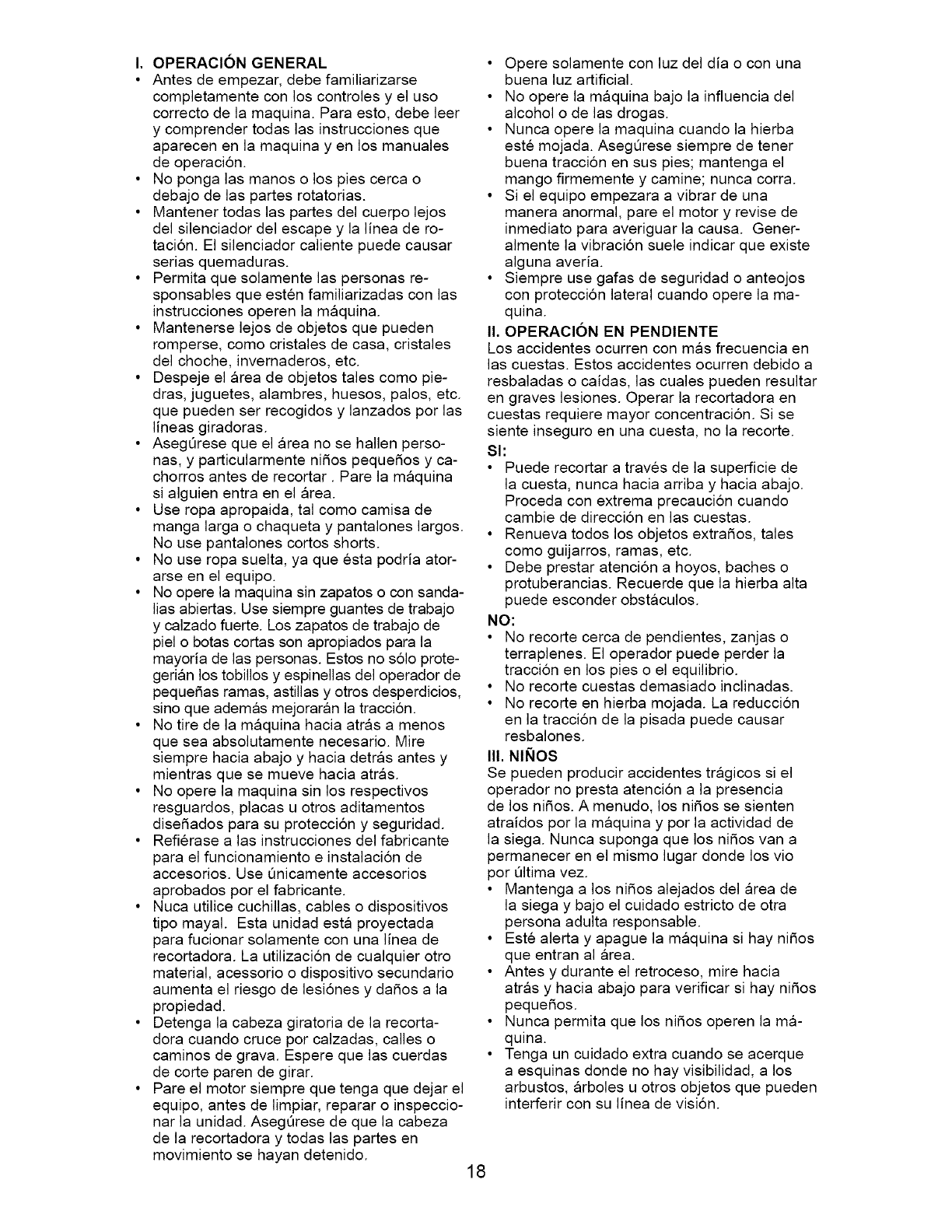 I. OPERACIÓN GENERAL

• Antes de empezar, debe familiarizarse completamente con los controles y el uso correcto de la maquina. Para esto, debe leer y comprender todas las instrucciones que aparecen en la maquina y en los manuales de operación.
• No ponga las manos o los pies cerca o debajo de las partes rotatorias.
• Mantener todas las partes del cuerpo lejos del silenciador del escape y la línea de rotación. El silenciador caliente puede causar serias quemaduras.
• Permita que solamente las personas responsables que estén familiarizadas con las instrucciones operen la máquina.
• Mantenerse lejos de objetos que pueden romperse, como cristales de casa, cristales del choche, invernaderos, etc.
• Despeje el área de objetos tales como piedras, juguetes, alambres, huesos, palos, etc. que pueden ser recogidos y lanzados por las líneas giradoras.
• Asegúrese que el área no se hallen personas, y particularmente niños pequeños y cachorros antes de recortar . Pare la máquina si alguien entra en el área.
• Use ropa apropaida, tal como camisa de manga larga o chaqueta y pantalones largos. No use pantalones cortos shorts.
• No use ropa suelta, ya que ésta podría atorarse en el equipo.
• No opere la maquina sin zapatos o con sandalias abiertas. Use siempre guantes de trabajo y calzado fuerte. Los zapatos de trabajo de piel o botas cortas son apropiados para la mayoría de las personas. Estos no sólo protegerián los tobillos y espinellas del operador de pequeñas ramas, astillas y otros desperdicios, sino que además mejorarán la tracción.
• No tire de la máquina hacia atrás a menos que sea absolutamente necesario. Mire siempre hacia abajo y hacia detrás antes y mientras que se mueve hacia atrás.
• No opere la maquina sin los respectivos resguardos, placas u otros aditamentos diseñados para su protección y seguridad.
• Refiérase a las instrucciones del fabricante para el funcionamiento e instalación de accesorios. Use únicamente accesorios aprobados por el fabricante.
• Nuca utilice cuchillas, cables o dispositivos tipo mayal. Esta unidad está proyectada para fucionar solamente con una línea de recortadora. La utilización de cualquier otro material, acessorio o dispositivo secundario aumenta el riesgo de lesiónes y daños a la propiedad.
• Detenga la cabeza giratoria de la recortadora cuando cruce por calzadas, calles o caminos de grava. Espere que las cuerdas de corte paren de girar.
• Pare el motor siempre que tenga que dejar el equipo, antes de limpiar, reparar o inspeccionar la unidad. Asegúrese de que la cabeza de la recortadora y todas las partes en movimiento se hayan detenido.
• Opere solamente con luz del día o con una buena luz artificial.
• No opere la máquina bajo la influencia del alcohol o de las drogas.
• Nunca opere la maquina cuando la hierba esté mojada. Asegúrese siempre de tener buena tracción en sus pies; mantenga el mango firmemente y camine; nunca corra.
• Si el equipo empezara a vibrar de una manera anormal, pare el motor y revise de inmediato para averiguar la causa. Generalmente la vibración suele indicar que existe alguna avería.
• Siempre use gafas de seguridad o anteojos con protección lateral cuando opere la maquina.

II. OPERACIÓN EN PENDIENTE

Los accidentes ocurren con más frecuencia en las cuestas. Estos accidentes ocurren debido a resbaladas o caídas, las cuales pueden resultar en graves lesiones. Operar la recortadora en cuestas requiere mayor concentración. Si se siente inseguro en una cuesta, no la recorte.

SI:
• Puede recortar a través de la superficie de la cuesta, nunca hacia arriba y hacia abajo. Proceda con extrema precaución cuando cambie de dirección en las cuestas.
• Renueva todos los objetos extraños, tales como guijarros, ramas, etc.
• Debe prestar atención a hoyos, baches o protuberancias. Recuerde que la hierba alta puede esconder obstáculos.

NO:
• No recorte cerca de pendientes, zanjas o terraplenes. El operador puede perder la tracción en los pies o el equilibrio.
• No recorte cuestas demasiado inclinadas.
• No recorte en hierba mojada. La reducción en la tracción de la pisada puede causar resbalones.

III. NIÑOS

Se pueden producir accidentes trágicos si el operador no presta atención a la presencia de los niños. A menudo, los niños se sienten atraídos por la máquina y por la actividad de la siega. Nunca suponga que los niños van a permanecer en el mismo lugar donde los vio por última vez.
• Mantenga a los niños alejados del área de la siega y bajo el cuidado estricto de otra persona adulta responsable.
• Esté alerta y apague la máquina si hay niños que entran al área.
• Antes y durante el retroceso, mire hacia atrás y hacia abajo para verificar si hay niños pequeños.
• Nunca permita que los niños operen la máquina.
• Tenga un cuidado extra cuando se acerque a esquinas donde no hay visibilidad, a los arbustos, árboles u otros objetos que pueden interferir con su línea de visión.

18